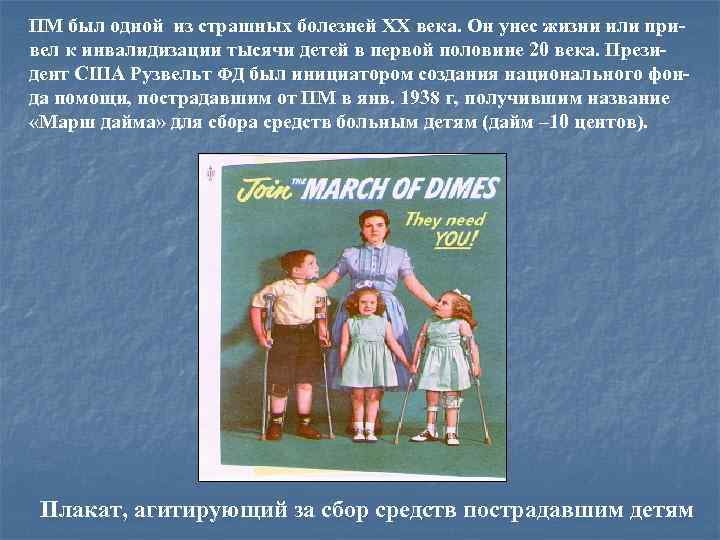 ПМ был одной из страшных болезней XX века. Он унес жизни или привел к инвалидизации тысячи детей в первой половине 20 века. Президент США Рузвельт ФД был инициатором создания национального фонда помощи, пострадавшим от ПМ в янв. 1938 г, получившим название «Марш дайма» для сбора средств больным детям (дайм –10 центов).

Join THE MARCH OF DIMES

They need YOU!

Плакат, агитирующий за сбор средств пострадавшим детям